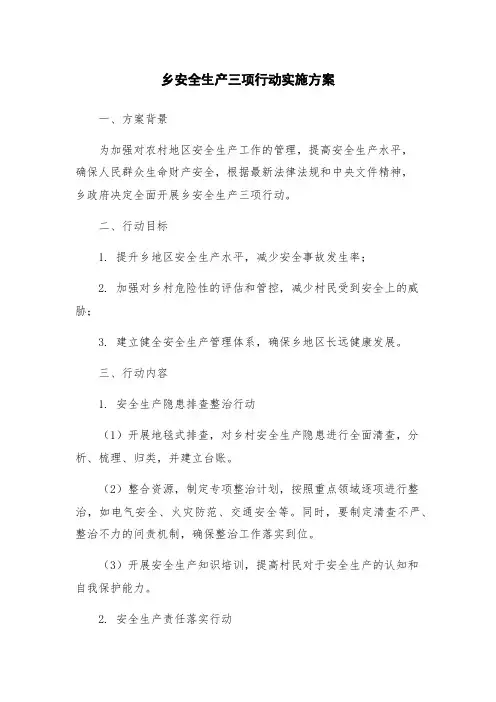 乡安全生产三项行动实施方案

一、方案背景

为加强对农村地区安全生产工作的管理，提高安全生产水平，确保人民群众生命财产安全，根据最新法律法规和中央文件精神，乡政府决定全面开展乡安全生产三项行动。

二、行动目标

1. 提升乡地区安全生产水平，减少安全事故发生率；

2. 加强对乡村危险性的评估和管控，减少村民受到安全上的威胁；

3. 建立健全安全生产管理体系，确保乡地区长远健康发展。

三、行动内容

1. 安全生产隐患排查整治行动

（1）开展地毯式排查，对乡村安全生产隐患进行全面清查，分析、梳理、归类，并建立台账。

（2）整合资源，制定专项整治计划，按照重点领域逐项进行整治，如电气安全、火灾防范、交通安全等。同时，要制定清查不严、整治不力的问责机制，确保整治工作落实到位。

（3）开展安全生产知识培训，提高村民对于安全生产的认知和自我保护能力。

2. 安全生产责任落实行动